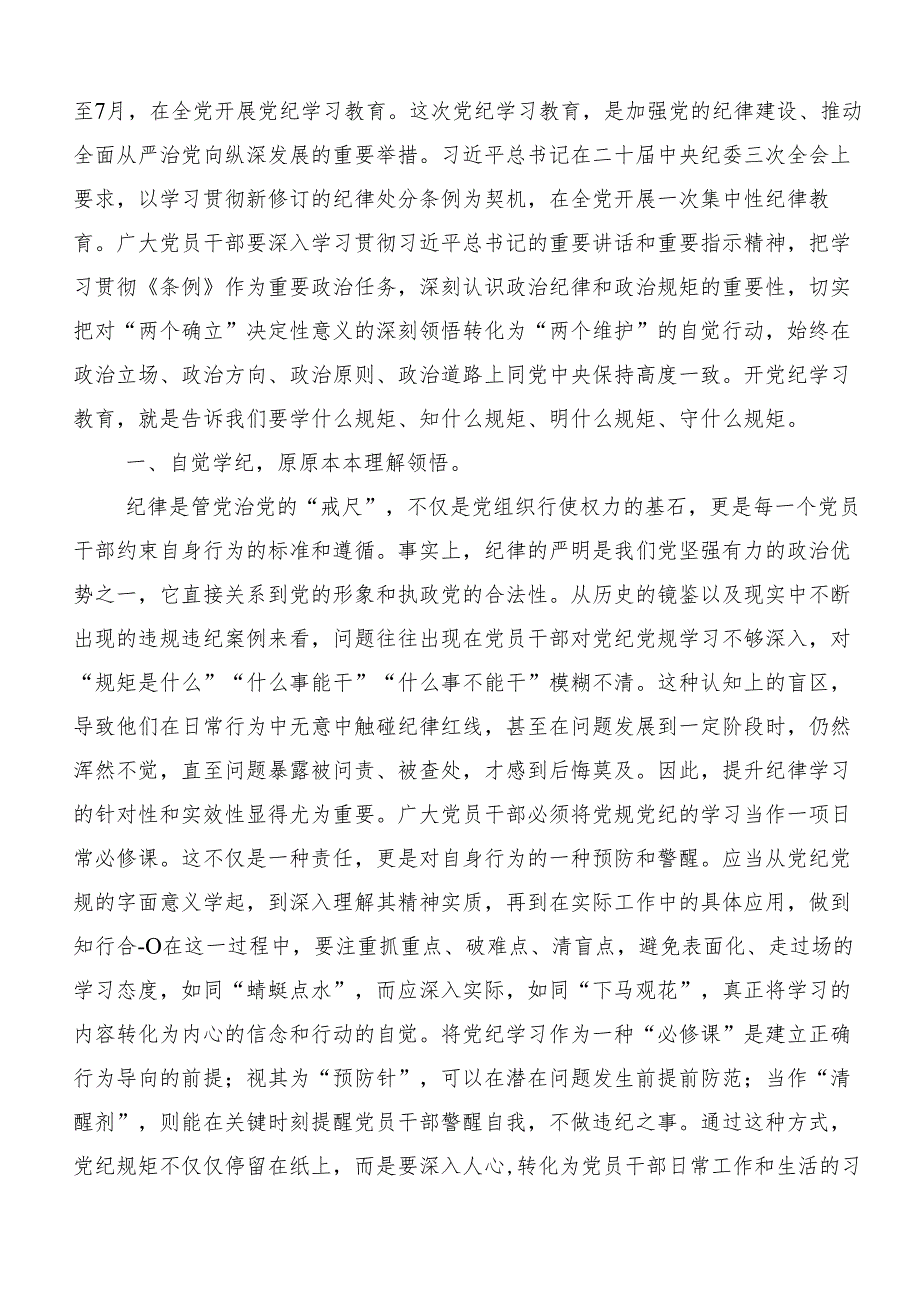 至7月，在全党开展党纪学习教育。这次党纪学习教育，是加强党的纪律建设、推动全面从严治党向纵深发展的重要举措。习近平总书记在二十届中央纪委三次全会上要求，以学习贯彻新修订的纪律处分条例为契机，在全党开展一次集中性纪律教育。广大党员干部要深入学习贯彻习近平总书记的重要讲话和重要指示精神，把学习贯彻《条例》作为重要政治任务，深刻认识政治纪律和政治规矩的重要性，切实把对“两个确立”决定性意义的深刻领悟转化为“两个维护”的自觉行动，始终在政治立场、政治方向、政治原则、政治道路上同党中央保持高度一致。开党纪学习教育，就是告诉我们要学什么规矩、知什么规矩、明什么规矩、守什么规矩。

一、自觉学纪，原原本本理解领悟。

纪律是管党治党的“戒尺”，不仅是党组织行使权力的基石，更是每一个党员干部约束自身行为的标准和遵循。事实上，纪律的严明是我们党坚强有力的政治优势之一，它直接关系到党的形象和执政党的合法性。从历史的镜鉴以及现实中不断出现的违规违纪案例来看，问题往往出现在党员干部对党纪党规学习不够深入，对“规矩是什么”“什么事能干”“什么事不能干”模糊不清。这种认知上的盲区，导致他们在日常行为中无意中触碰纪律红线，甚至在问题发展到一定阶段时，仍然浑然不觉，直至问题暴露被问责、被查处，才感到后悔莫及。因此，提升纪律学习的针对性和实效性显得尤为重要。广大党员干部必须将党规党纪的学习当作一项日常必修课。这不仅是一种责任，更是对自身行为的一种预防和警醒。应当从党纪党规的字面意义学起，到深入理解其精神实质，再到在实际工作中的具体应用，做到知行合-O在这一过程中，要注重抓重点、破难点、清盲点，避免表面化、走过场的学习态度，如同“蜻蜓点水”，而应深入实际，如同“下马观花”，真正将学习的内容转化为内心的信念和行动的自觉。将党纪学习作为一种“必修课”是建立正确行为导向的前提；视其为“预防针”，可以在潜在问题发生前提前防范；当作“清醒剂”，则能在关键时刻提醒党员干部警醒自我，不做违纪之事。通过这种方式，党纪规矩不仅仅停留在纸上，而是要深入人心，转化为党员干部日常工作和生活的习